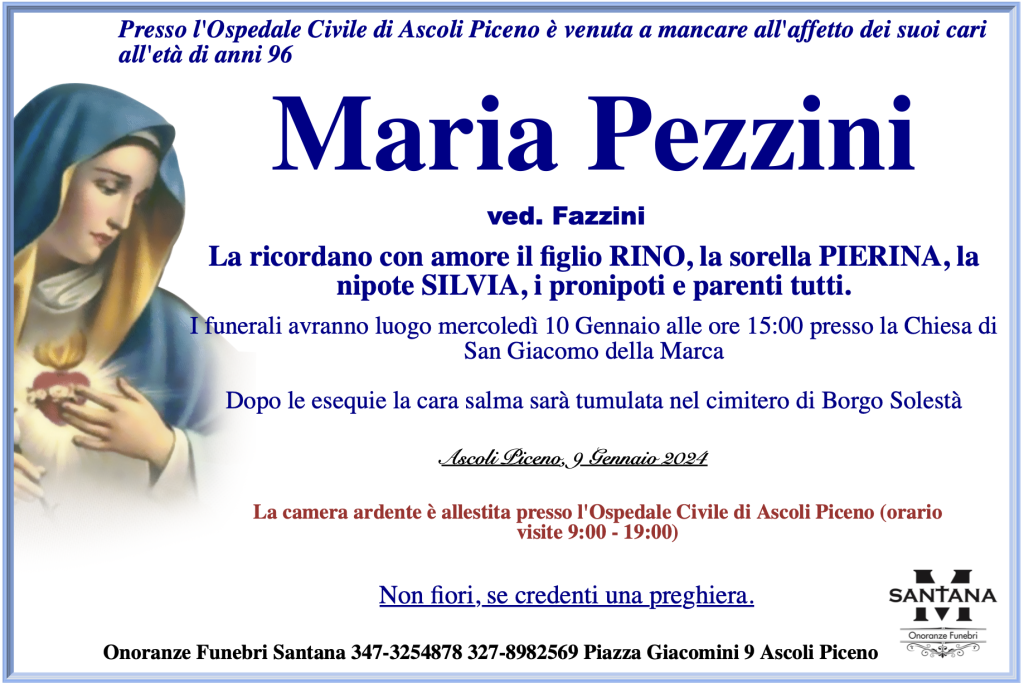 Presso l'Ospedale Civile di Ascoli Piceno è venuta a mancare all'affetto dei suoi cari all'età di anni 96

Maria Pezzini

ved. Fazzini

La ricordano con amore il figlio RINO, la sorella PIERINA, la nipote SILVIA, i pronipoti e parenti tutti.

I funerali avranno luogo mercoledì 10 Gennaio alle ore 15:00 presso la Chiesa di San Giacomo della Marca

Dopo le esequie la cara salma sarà tumulata nel cimitero di Borgo Solestà

Ascoli Piceno, 9 Gennaio 2024

La camera ardente è allestita presso l'Ospedale Civile di Ascoli Piceno (orario visite 9:00 - 19:00)

Non fiori, se credenti una preghiera.

SANTANA
Onoranze Funebri

Onoranze Funebri Santana 347-3254878 327-8982569 Piazza Giacomini 9 Ascoli Piceno